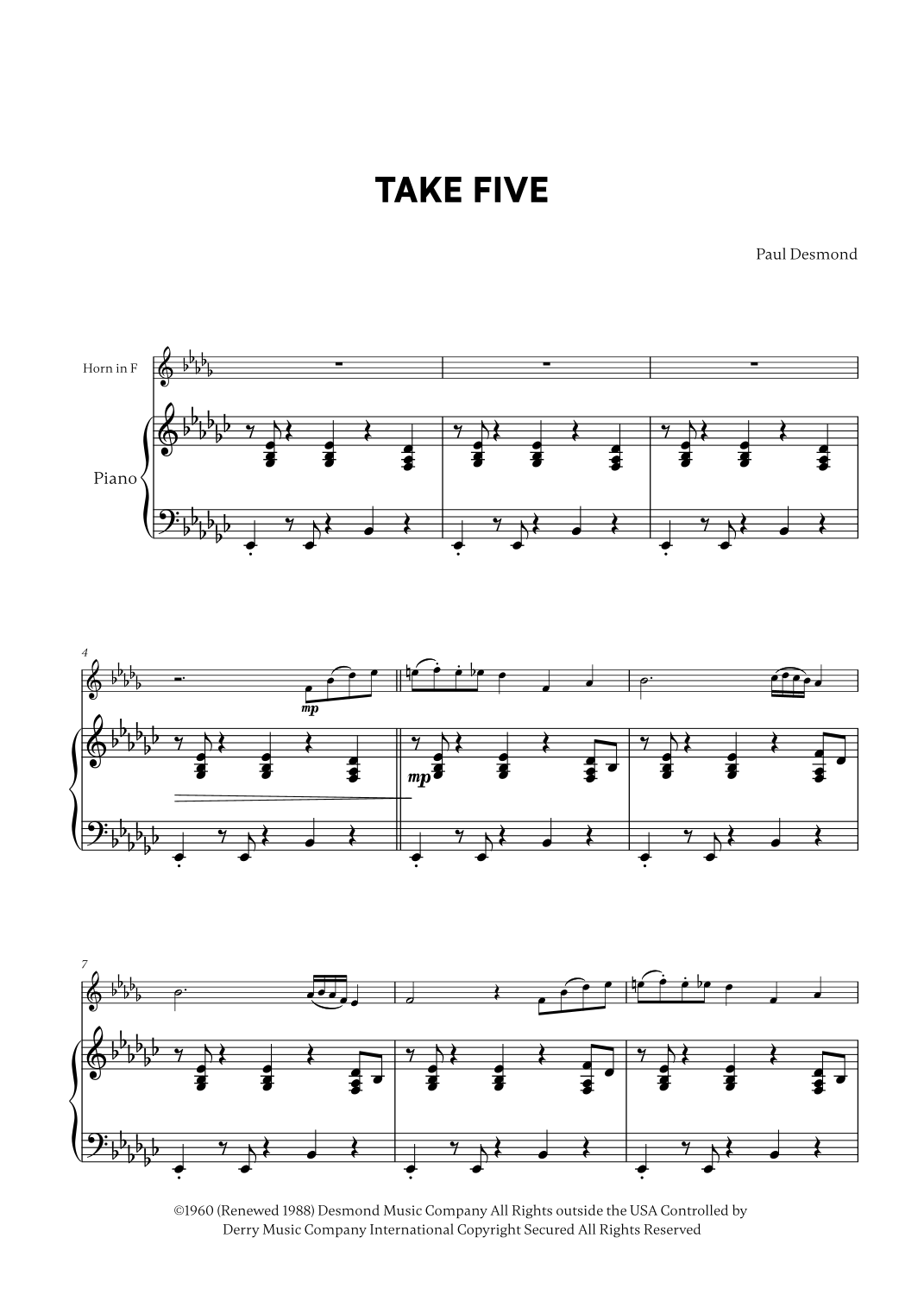 TAKE FIVE

Paul Desmond

Horn in F

Piano

4

mp

mp

7

©1960 (Renewed 1988) Desmond Music Company All Rights outside the USA Controlled by Derry Music Company International Copyright Secured All Rights Reserved